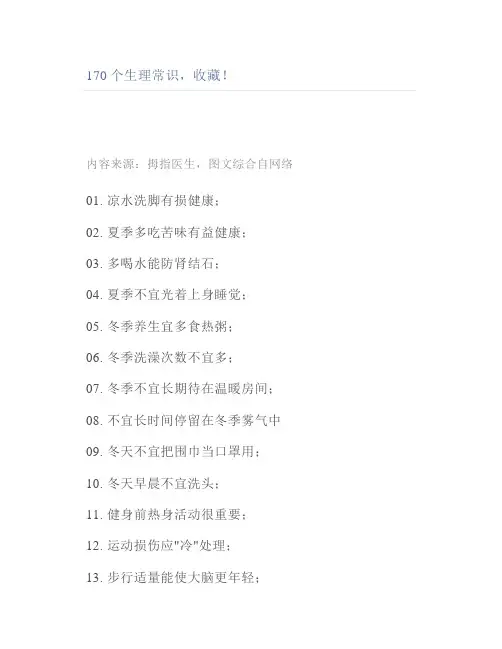 170 个生理常识，收藏！

内容来源：拇指医生，图文综合自网络

01. 凉水洗脚有损健康；

02. 夏季多吃苦味有益健康；

03. 多喝水能防肾结石；

04. 夏季不宜光着上身睡觉；

05. 冬季养生宜多食热粥；

06. 冬季洗澡次数不宜多；

07. 冬季不宜长期待在温暖房间；

08. 不宜长时间停留在冬季雾气中

09. 冬天不宜把围巾当口罩用；

10. 冬天早晨不宜洗头；

11. 健身前热身活动很重要；

12. 运动损伤应"冷"处理；

13. 步行适量能使大脑更年轻；